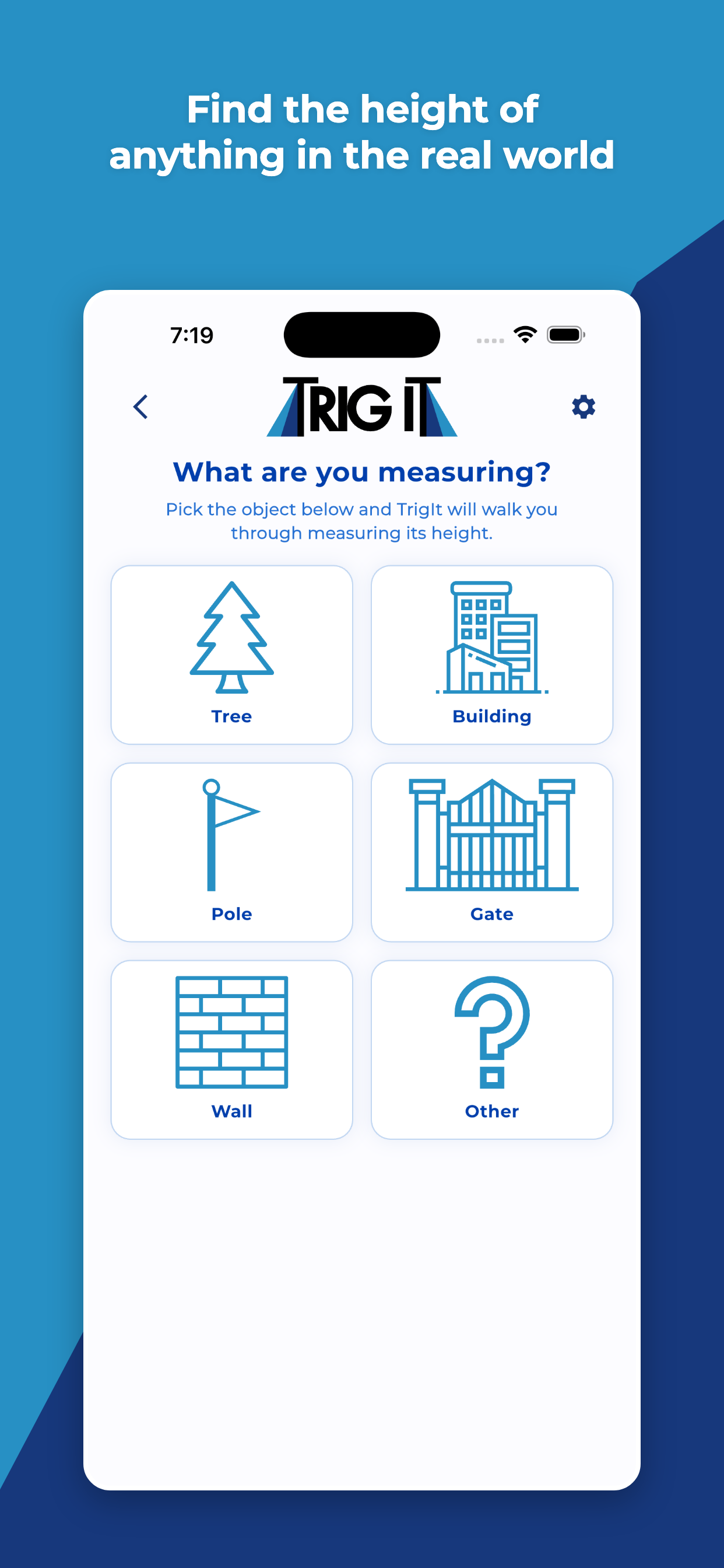 Find the height of anything in the real world

7:19

TRIG IT

What are you measuring?

Pick the object below and TrigIt will walk you through measuring its height.

Tree

Building

Pole

Gate

Wall

Other